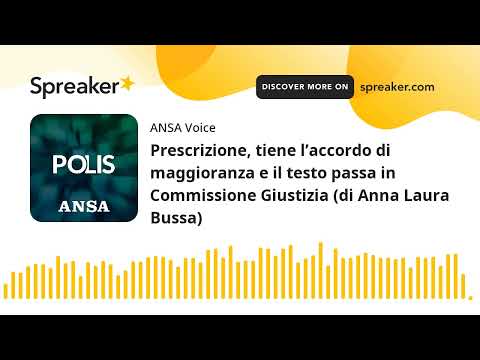 Spreaker

DISCOVER MORE ON spreaker.com

POLIS
ANSA

ANSA Voice

Prescrizione, tiene l’accordo di maggioranza e il testo passa in Commissione Giustizia (di Anna Laura Bussa)